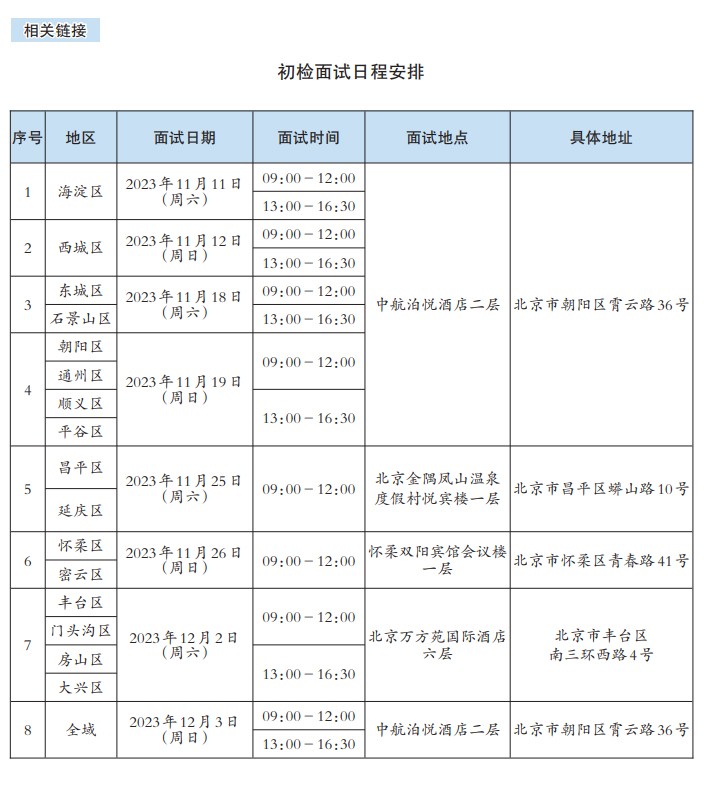 相关链接

初检面试日程安排

| 序号 | 地区 | 面试日期 | 面试时间 | 面试地点 | 具体地址 |
|---|---|---|---|---|---|
| 1 | 海淀区 | 2023年11月11日（周六） | 09:00－12:00 | 中航泊悦酒店二层 | 北京市朝阳区霄云路36号 |
| | | | 13:00－16:30 | | |
| 2 | 西城区 | 2023年11月12日（周日） | 09:00－12:00 | | |
| | | | 13:00－16:30 | | |
| 3 | 东城区 | 2023年11月18日（周六） | 09:00－12:00 | | |
| | 石景山区 | | 13:00－16:30 | | |
| 4 | 朝阳区 | 2023年11月19日（周日） | 09:00－12:00 | | |
| | 通州区 | | | | |
| | 顺义区 | | 13:00－16:30 | | |
| | 平谷区 | | | | |
| 5 | 昌平区 | 2023年11月25日（周六） | 09:00－12:00 | 北京金隅凤山温泉度假村悦宾楼一层 | 北京市昌平区蟒山路10号 |
| | 延庆区 | | | | |
| 6 | 怀柔区 | 2023年11月26日（周日） | 09:00－12:00 | 怀柔双阳宾馆会议楼一层 | 北京市怀柔区青春路41号 |
| | 密云区 | | | | |
| 7 | 丰台区 | 2023年12月2日（周六） | 09:00－12:00 | 北京万方苑国际酒店六层 | 北京市丰台区南三环西路4号 |
| | 门头沟区 | | | | |
| | 房山区 | | 13:00－16:30 | | |
| | 大兴区 | | | | |
| 8 | 全域 | 2023年12月3日（周日） | 09:00－12:00 | 中航泊悦酒店二层 | 北京市朝阳区霄云路36号 |
| | | | 13:00－16:30 | | |